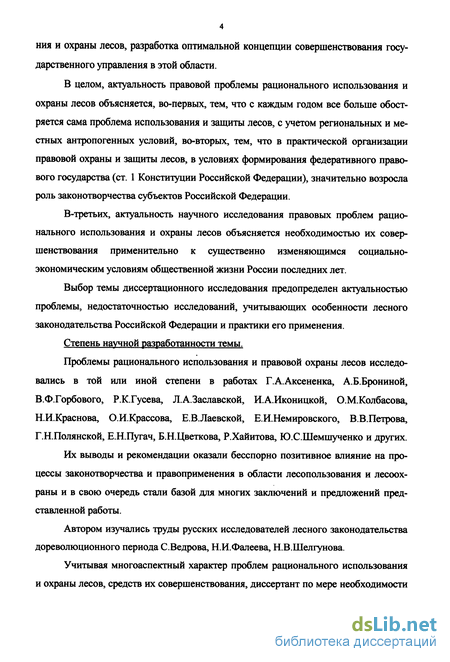 4

ния и охраны лесов, разработка оптимальной концепции совершенствования государственного управления в этой области.

В целом, актуальность правовой проблемы рационального использования и охраны лесов объясняется, во-первых, тем, что с каждым годом все больше обостряется сама проблема использования и защиты лесов, с учетом региональных и местных антропогенных условий, во-вторых, тем, что в практической организации правовой охраны и защиты лесов, в условиях формирования федеративного правового государства (ст. 1 Конституции Российской Федерации), значительно возросла роль законотворчества субъектов Российской Федерации.

В-третьих, актуальность научного исследования правовых проблем рационального использования и охраны лесов объясняется необходимостью их совершенствования применительно к существенно изменяющимся социально-экономическим условиям общественной жизни России последних лет.

Выбор темы диссертационного исследования предопределен актуальностью проблемы, недостаточностью исследований, учитывающих особенности лесного законодательства Российской Федерации и практики его применения.

Степень научной разработанности темы.

Проблемы рационального использования и правовой охраны лесов исследовались в той или иной степени в работах Г.А.Аксененка, А.Б.Брониной, В.Ф.Горбового, Р.К.Гусева, Л.А.Заславской, И.А.Иконицкой, О.М.Колбасова, Н.И.Краснова, О.И.Крассова, Е.В.Лаевской, Е.И.Немировского, В.В.Петрова, Г.Н.Полянской, Е.Н.Пугач, Б.Н.Цветкова, Р.Хайитова, Ю.С.Шемшученко и других.

Их выводы и рекомендации оказали бесспорно позитивное влияние на процессы законотворчества и правоприменения в области лесопользования и лесоохраны и в свою очередь стали базой для многих заключений и предложений представленной работы.

Автором изучались труды русских исследователей лесного законодательства дореволюционного периода С.Ведрова, Н.И.Фалеева, Н.В.Шелгунова.

Учитывая многоаспектный характер проблем рационального использования и охраны лесов, средств их совершенствования, диссертант по мере необходимости

dsLib.net
библиотека диссертаций